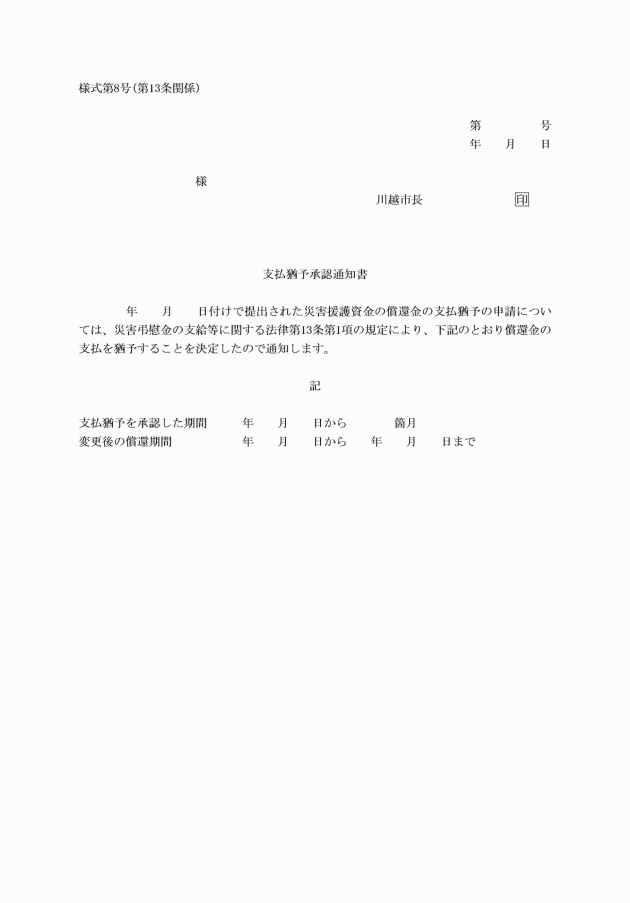 様式第8号(第13条関係)

第　　　号
年　月　日

様

川越市長　　　　印

支払猶予承認通知書

年　月　日付けで提出された災害援護資金の償還金の支払猶予の申請については、災害弔慰金の支給等に関する法律第13条第1項の規定により、下記のとおり償還金の支払を猶予することを決定したので通知します。

記

支払猶予を承認した期間　　年　月　日から　　箇月
変更後の償還期間　　年　月　日から　年　月　日まで